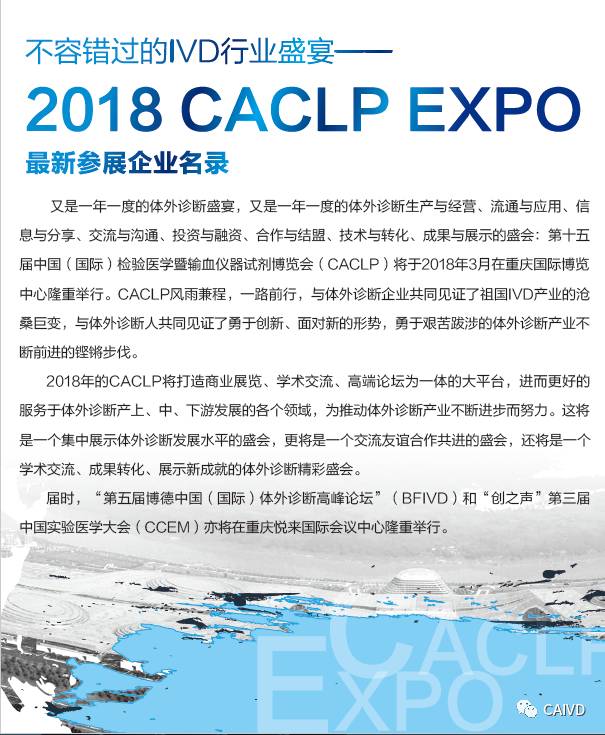 不容错过的IVD行业盛宴——

2018 CACLP EXPO

最新参展企业名录

又是一年一度的体外诊断盛宴，又是一年一度的体外诊断生产与经营、流通与应用、信息与分享、交流与沟通、投资与融资、合作与结盟、技术与转化、成果与展示的盛会：第十五届中国（国际）检验医学暨输血仪器试剂博览会（CACLP）将于2018年3月在重庆国际博览中心隆重举行。CACLP风雨兼程，一路前行，与体外诊断企业共同见证了祖国IVD产业的沧桑巨变，与体外诊断人共同见证了勇于创新、面对新的形势，勇于艰苦跋涉的体外诊断产业不断前进的铿锵步伐。

2018年的CACLP将打造商业展览、学术交流、高端论坛为一体的大平台，进而更好的服务于体外诊断产上、中、下游发展的各个领域，为推动体外诊断产业不断进步而努力。这将是一个集中展示体外诊断发展水平的盛会，更将是一个交流友谊合作共进的盛会，还将是一个学术交流、成果转化、展示新成就的体外诊断精彩盛会。

届时，“第五届博德中国（国际）体外诊断高峰论坛”（BFIVD）和“创之声”第三届中国实验医学大会（CCEM）亦将在重庆悦来国际会议中心隆重举行。

CACLP
EXPO

CAIVD